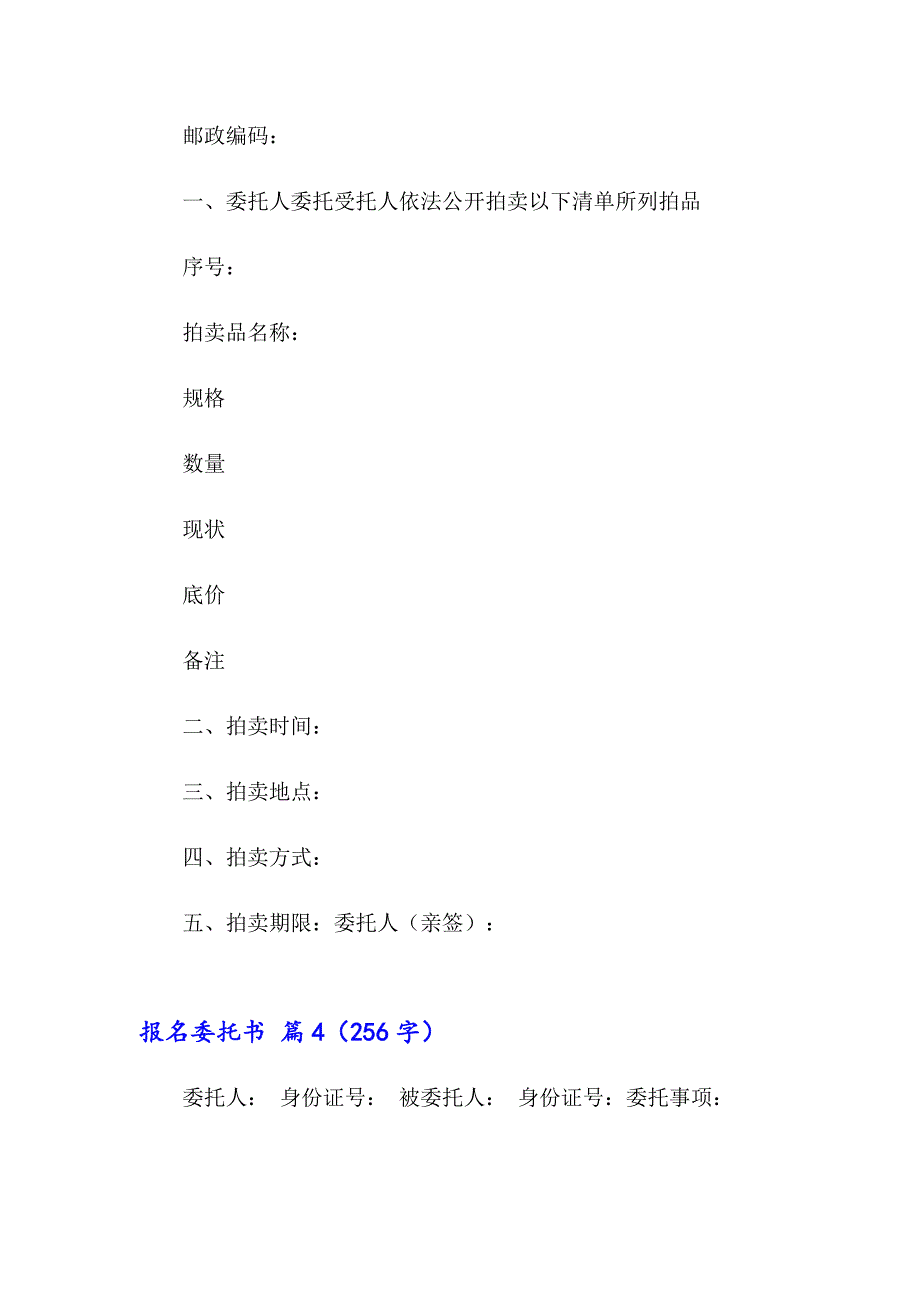 邮政编码：

一、委托人委托受托人依法公开拍卖以下清单所列拍品

序号：

拍卖品名称：

规格

数量

现状

底价

备注

二、拍卖时间：

三、拍卖地点：

四、拍卖方式：

五、拍卖期限：委托人（亲签）：

报名委托书 篇4（256字）

委托人： 身份证号： 被委托人： 身份证号：委托事项：